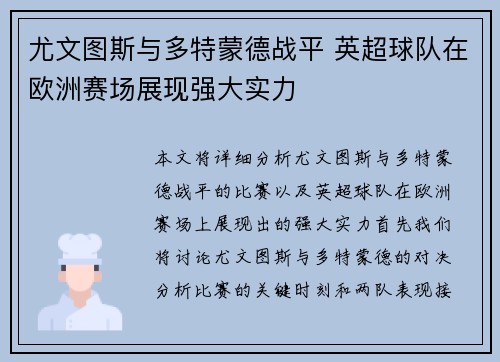 尤文图斯与多特蒙德战平 英超球队在欧洲赛场展现强大实力

本文将详细分析尤文图斯与多特蒙德战平的比赛以及英超球队在欧洲赛场上展现出的强大实力首先我们将讨论尤文图斯与多特蒙德的对决分析比赛的关键时刻和两队表现接